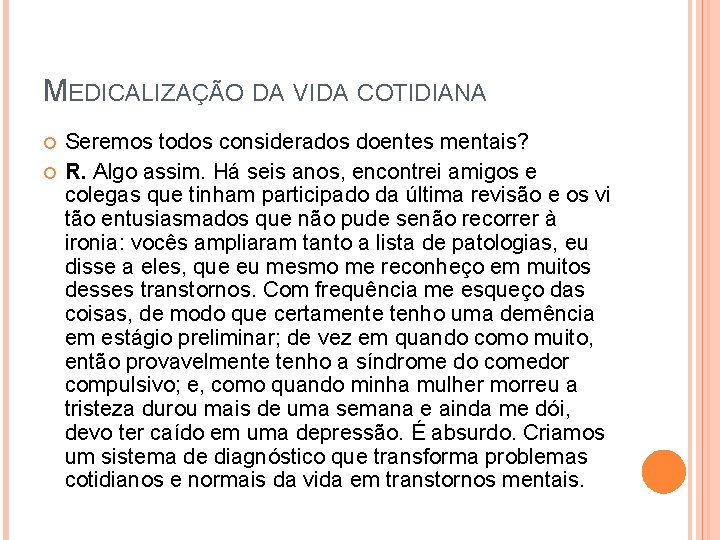 MEDICALIZAÇÃO DA VIDA COTIDIANA

Seremos todos considerados doentes mentais?

R. Algo assim. Há seis anos, encontrei amigos e colegas que tinham participado da última revisão e os vi tão entusiasmados que não pude senão recorrer à ironia: vocês ampliaram tanto a lista de patologias, eu disse a eles, que eu mesmo me reconheço em muitos desses transtornos. Com frequência me esqueço das coisas, de modo que certamente tenho uma demência em estágio preliminar; de vez em quando como muito, então provavelmente tenho a síndrome do comedor compulsivo; e, como quando minha mulher morreu a tristeza durou mais de uma semana e ainda me dói, devo ter caído em uma depressão. É absurdo. Criamos um sistema de diagnóstico que transforma problemas cotidianos e normais da vida em transtornos mentais.